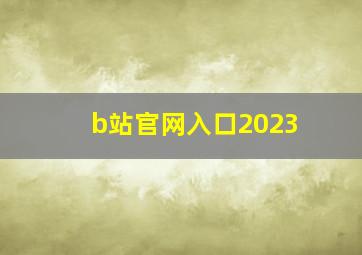 b站官网入口2023